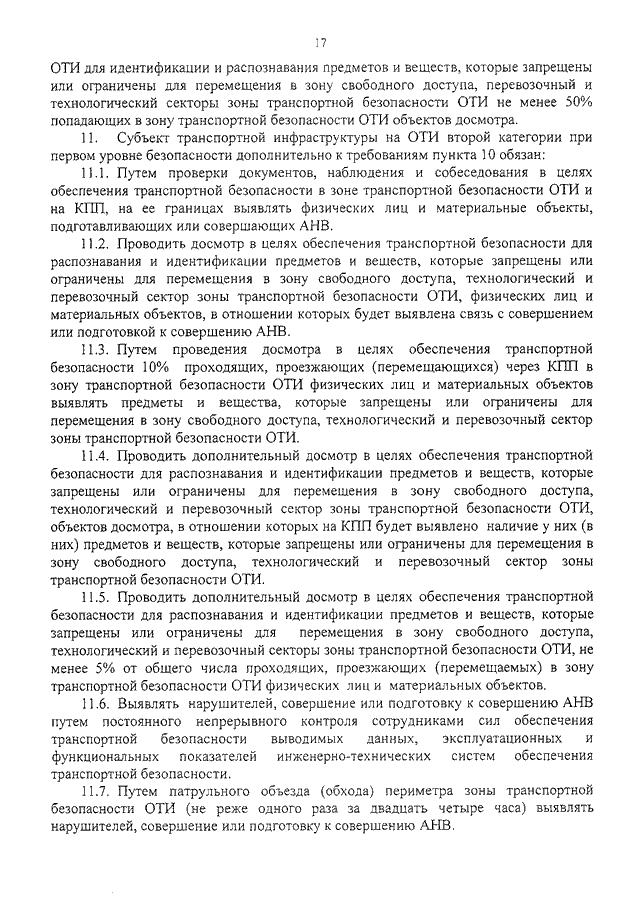 17

ОТИ для идентификации и распознавания предметов и веществ, которые запрещены или ограничены для перемещения в зону свободного доступа, перевозочный и технологический секторы зоны транспортной безопасности ОТИ не менее 50% попадающих в зону транспортной безопасности ОТИ объектов досмотра.

11. Субъект транспортной инфраструктуры на ОТИ второй категории при первом уровне безопасности дополнительно к требованиям пункта 10 обязан:

11.1. Путем проверки документов, наблюдения и собеседования в целях обеспечения транспортной безопасности в зоне транспортной безопасности ОТИ и на КПП, на ее границах выявлять физических лиц и материальные объекты, подготавливающих или совершающих АНВ.

11.2. Проводить досмотр в целях обеспечения транспортной безопасности для распознавания и идентификации предметов и веществ, которые запрещены или ограничены для перемещения в зону свободного доступа, технологический и перевозочный сектор зоны транспортной безопасности ОТИ, физических лиц и материальных объектов, в отношении которых будет выявлена связь с совершением или подготовкой к совершению АНВ.

11.3. Путем проведения досмотра в целях обеспечения транспортной безопасности 10% проходящих, проезжающих (перемещающихся) через КПП в зону транспортной безопасности ОТИ физических лиц и материальных объектов выявлять предметы и вещества, которые запрещены или ограничены для перемещения в зону свободного доступа, технологический и перевозочный сектор зоны транспортной безопасности ОТИ.

11.4. Проводить дополнительный досмотр в целях обеспечения транспортной безопасности для распознавания и идентификации предметов и веществ, которые запрещены или ограничены для перемещения в зону свободного доступа, технологический и перевозочный сектор зоны транспортной безопасности ОТИ, объектов досмотра, в отношении которых на КПП будет выявлено наличие у них (в них) предметов и веществ, которые запрещены или ограничены для перемещения в зону свободного доступа, технологический и перевозочный сектор зоны транспортной безопасности ОТИ.

11.5. Проводить дополнительный досмотр в целях обеспечения транспортной безопасности для распознавания и идентификации предметов и веществ, которые запрещены или ограничены для перемещения в зону свободного доступа, технологический и перевозочный секторы зоны транспортной безопасности ОТИ, не менее 5% от общего числа проходящих, проезжающих (перемещаемых) в зону транспортной безопасности ОТИ физических лиц и материальных объектов.

11.6. Выявлять нарушителей, совершение или подготовку к совершению АНВ путем постоянного непрерывного контроля сотрудниками сил обеспечения транспортной безопасности выводимых данных, эксплуатационных и функциональных показателей инженерно-технических систем обеспечения транспортной безопасности.

11.7. Путем патрульного объезда (обхода) периметра зоны транспортной безопасности ОТИ (не реже одного раза за двадцать четыре часа) выявлять нарушителей, совершение или подготовку к совершению АНВ.